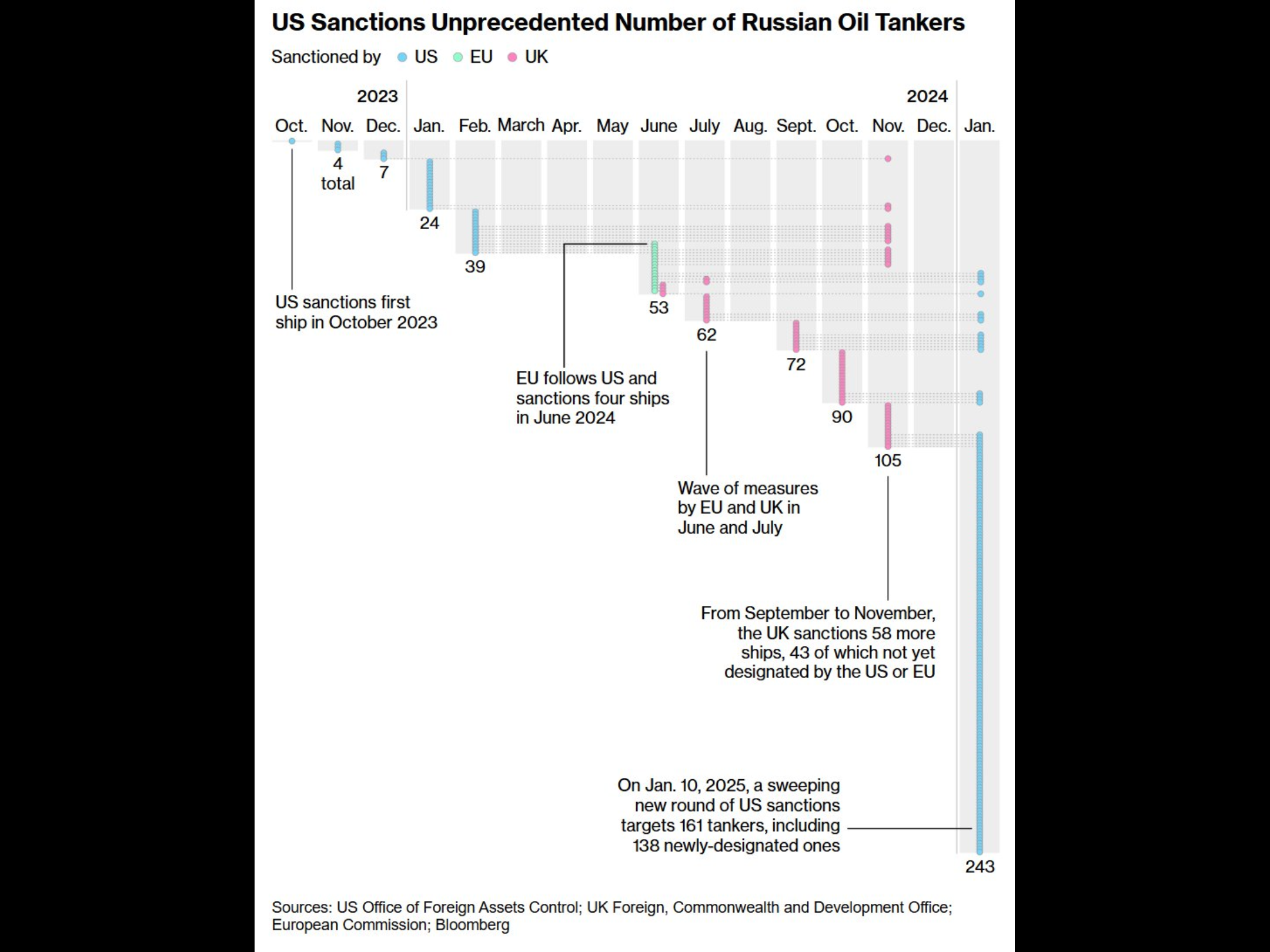 US Sanctions Unprecedented Number of Russian Oil Tankers

Sanctioned by US EU UK

2023

2024

Oct. Nov. Dec. Jan. Feb. March Apr. May June July Aug. Sept. Oct. Nov. Dec. Jan.

4 total

7

24

39

53

62

72

90

105

243

US sanctions first ship in October 2023

EU follows US and sanctions four ships in June 2024

Wave of measures by EU and UK in June and July

From September to November, the UK sanctions 58 more ships, 43 of which not yet designated by the US or EU

On Jan. 10, 2025, a sweeping new round of US sanctions targets 161 tankers, including 138 newly-designated ones

Sources: US Office of Foreign Assets Control; UK Foreign, Commonwealth and Development Office; European Commission; Bloomberg